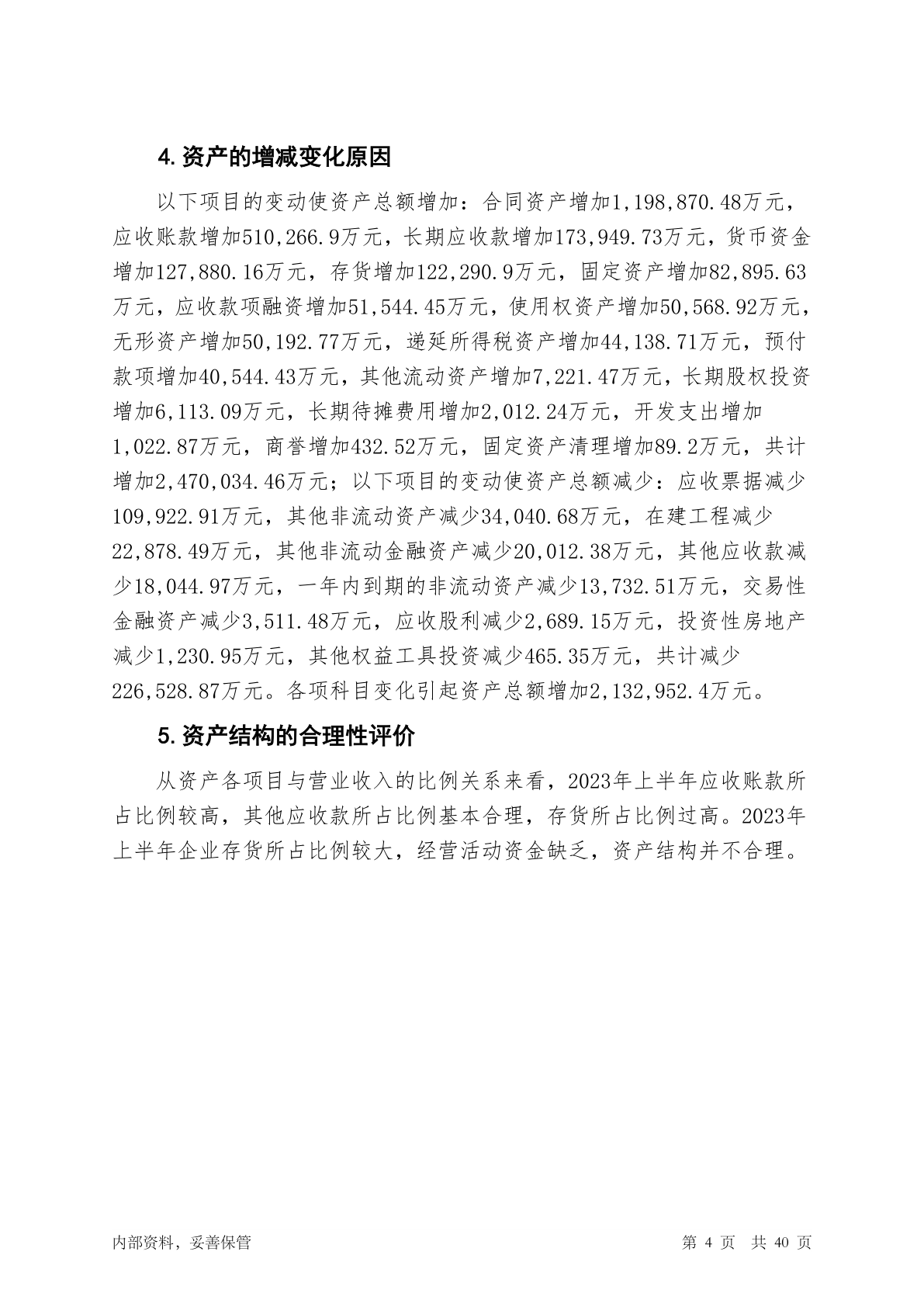 4. 资产的增减变化原因

以下项目的变动使资产总额增加：合同资产增加1,198,870.48万元，应收账款增加510,266.9万元，长期应收款增加173,949.73万元，货币资金增加127,880.16万元，存货增加122,290.9万元，固定资产增加82,895.63万元，应收款项融资增加51,544.45万元，使用权资产增加50,568.92万元，无形资产增加50,192.77万元，递延所得税资产增加44,138.71万元，预付款项增加40,544.43万元，其他流动资产增加7,221.47万元，长期股权投资增加6,113.09万元，长期待摊费用增加2,012.24万元，开发支出增加1,022.87万元，商誉增加432.52万元，固定资产清理增加89.2万元，共计增加2,470,034.46万元；以下项目的变动使资产总额减少：应收票据减少109,922.91万元，其他非流动资产减少34,040.68万元，在建工程减少22,878.49万元，其他非流动金融资产减少20,012.38万元，其他应收款减少18,044.97万元，一年内到期的非流动资产减少13,732.51万元，交易性金融资产减少3,511.48万元，应收股利减少2,689.15万元，投资性房地产减少1,230.95万元，其他权益工具投资减少465.35万元，共计减少226,528.87万元。各项科目变化引起资产总额增加2,132,952.4万元。

5. 资产结构的合理性评价

从资产各项目与营业收入的比例关系来看，2023年上半年应收账款所占比例较高，其他应收款所占比例基本合理，存货所占比例过高。2023年上半年企业存货所占比例较大，经营活动资金缺乏，资产结构并不合理。

内部资料，妥善保管

第 4 页 共 40 页